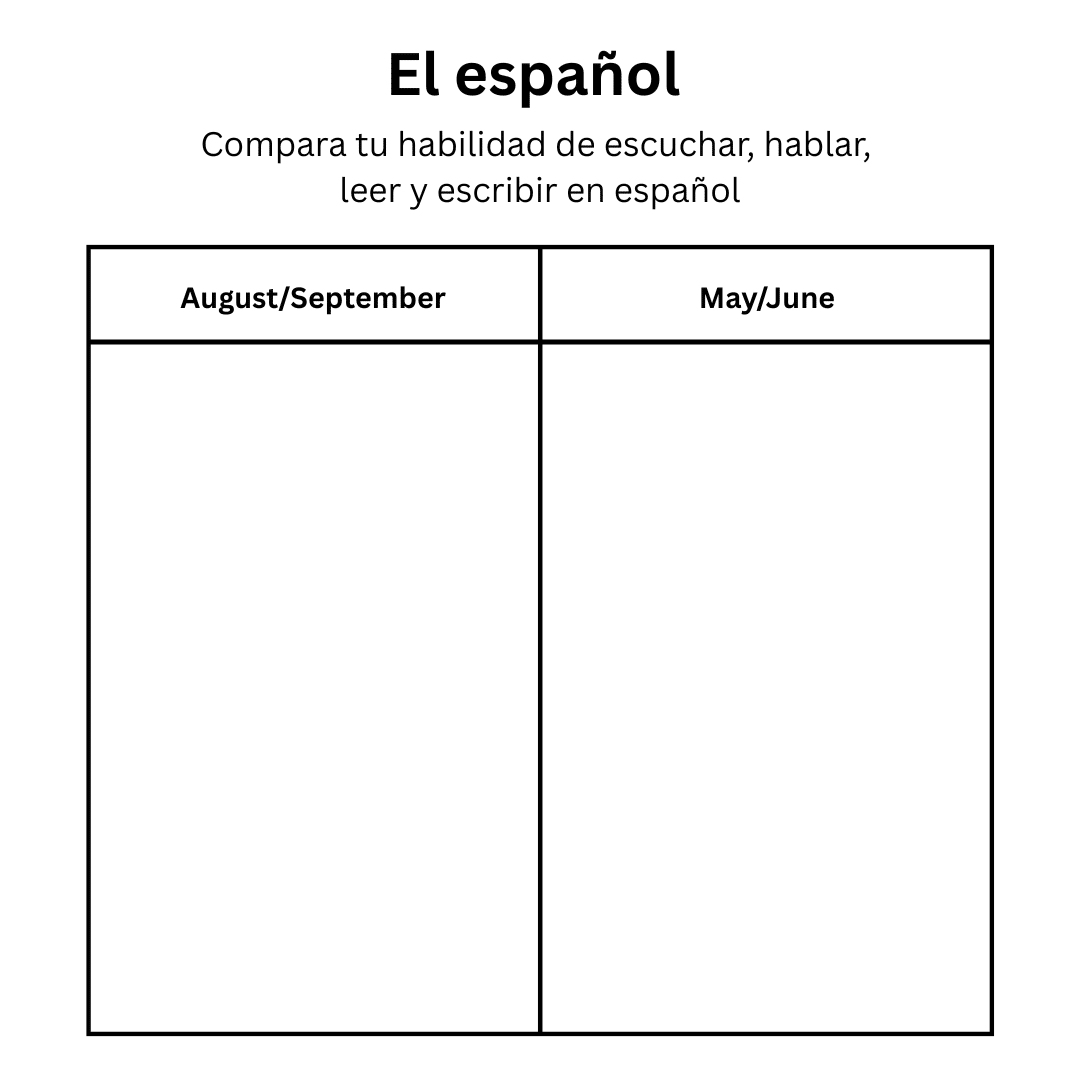 El español

Compara tu habilidad de escuchar, hablar, leer y escribir en español

| August/September | May/June |
|---|---|
|  |  |